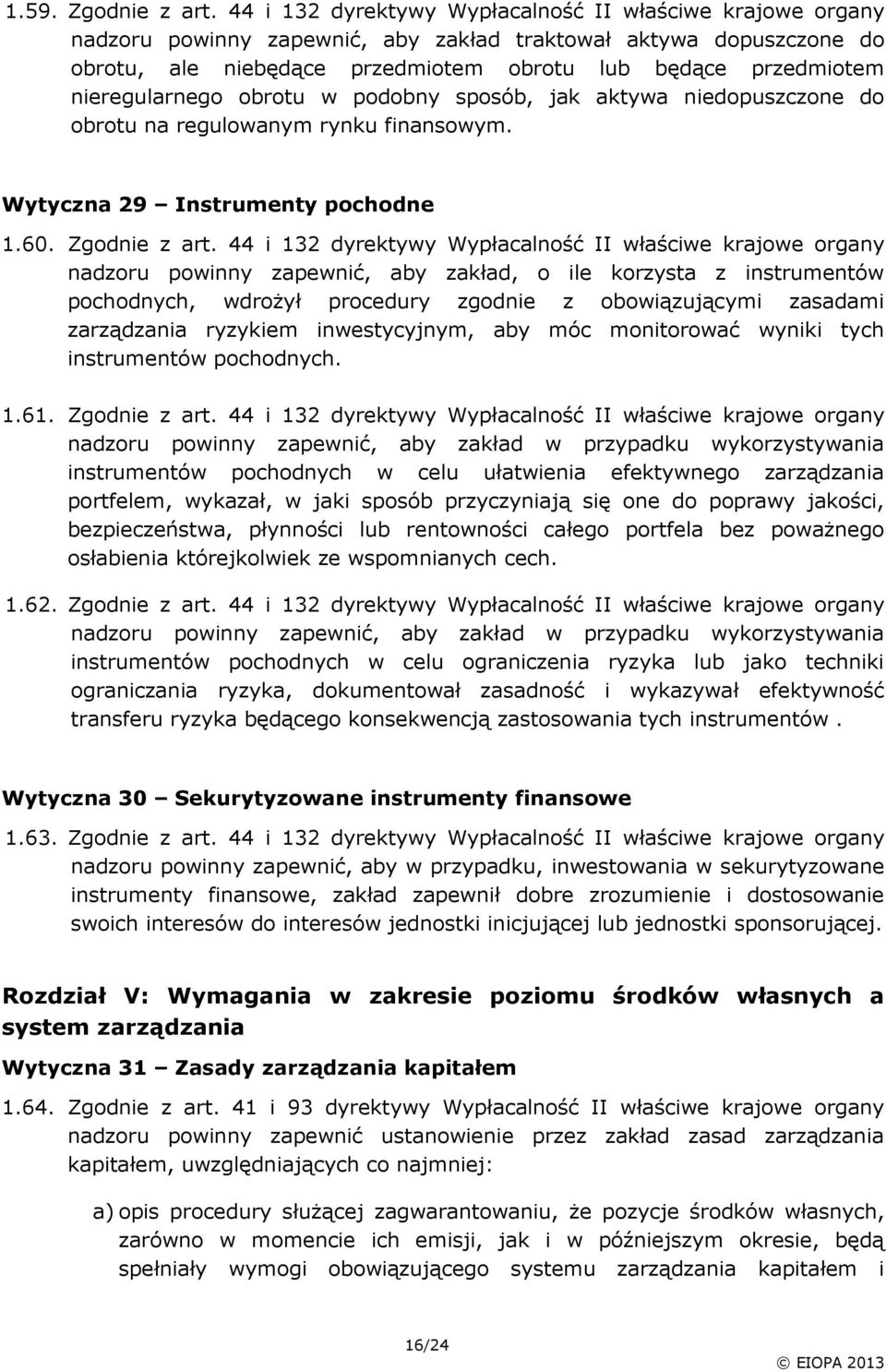 1.59. Zgodnie z art. 44 i 132 dyrektywy Wypłacalność II właściwe krajowe organy nadzoru powinny zapewnić, aby zakład traktował aktywa dopuszczone do obrotu, ale niebędące przedmiotem obrotu lub będące przedmiotem nieregularnego obrotu w podobny sposób, jak aktywa niedopuszczone do obrotu na regulowanym rynku finansowym.

Wytyczna 29 – Instrumenty pochodne

1.60. Zgodnie z art. 44 i 132 dyrektywy Wypłacalność II właściwe krajowe organy nadzoru powinny zapewnić, aby zakład, o ile korzysta z instrumentów pochodnych, wdrożył procedury zgodnie z obowiązującymi zasadami zarządzania ryzykiem inwestycyjnym, aby móc monitorować wyniki tych instrumentów pochodnych.

1.61. Zgodnie z art. 44 i 132 dyrektywy Wypłacalność II właściwe krajowe organy nadzoru powinny zapewnić, aby zakład w przypadku wykorzystywania instrumentów pochodnych w celu ułatwienia efektywnego zarządzania portfelem, wykazał, w jaki sposób przyczyniają się one do poprawy jakości, bezpieczeństwa, płynności lub rentowności całego portfela bez poważnego osłabienia którejkolwiek ze wspomnianych cech.

1.62. Zgodnie z art. 44 i 132 dyrektywy Wypłacalność II właściwe krajowe organy nadzoru powinny zapewnić, aby zakład w przypadku wykorzystywania instrumentów pochodnych w celu ograniczenia ryzyka lub jako techniki ograniczania ryzyka, dokumentował zasadność i wykazywał efektywność transferu ryzyka będącego konsekwencją zastosowania tych instrumentów .

Wytyczna 30 – Sekurytyzowane instrumenty finansowe

1.63. Zgodnie z art. 44 i 132 dyrektywy Wypłacalność II właściwe krajowe organy nadzoru powinny zapewnić, aby w przypadku, inwestowania w sekurytyzowane instrumenty finansowe, zakład zapewnił dobre zrozumienie i dostosowanie swoich interesów do interesów jednostki inicjującej lub jednostki sponsorującej.

Rozdział V: Wymagania w zakresie poziomu środków własnych a system zarządzania

Wytyczna 31 – Zasady zarządzania kapitałem

1.64. Zgodnie z art. 41 i 93 dyrektywy Wypłacalność II właściwe krajowe organy nadzoru powinny zapewnić ustanowienie przez zakład zasad zarządzania kapitałem, uwzględniających co najmniej:

a) opis procedury służącej zagwarantowaniu, że pozycje środków własnych, zarówno w momencie ich emisji, jak i w późniejszym okresie, będą spełniały wymogi obowiązującego systemu zarządzania kapitałem i

16/24

© EIOPA 2013